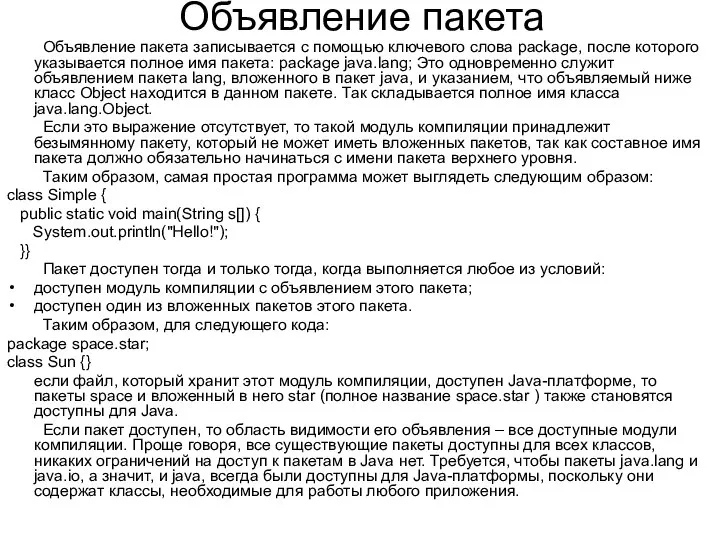 Объявление пакета

Объявление пакета записывается с помощью ключевого слова package, после которого указывается полное имя пакета: package java.lang; Это одновременно служит объявлением пакета lang, вложенного в пакет java, и указанием, что объявляемый ниже класс Object находится в данном пакете. Так складывается полное имя класса java.lang.Object.

Если это выражение отсутствует, то такой модуль компиляции принадлежит безымянному пакету, который не может иметь вложенных пакетов, так как составное имя пакета должно обязательно начинаться с имени пакета верхнего уровня.

Таким образом, самая простая программа может выглядеть следующим образом:

class Simple {
public static void main(String s[]) {
System.out.println("Hello!");
}}

Пакет доступен тогда и только тогда, когда выполняется любое из условий:

• доступен модуль компиляции с объявлением этого пакета;
• доступен один из вложенных пакетов этого пакета.

Таким образом, для следующего кода:

package space.star;
class Sun {}

если файл, который хранит этот модуль компиляции, доступен Java-платформе, то пакеты space и вложенный в него star (полное название space.star ) также становятся доступны для Java.

Если пакет доступен, то область видимости его объявления – все доступные модули компиляции. Проще говоря, все существующие пакеты доступны для всех классов, никаких ограничений на доступ к пакетам в Java нет. Требуется, чтобы пакеты java.lang и java.io, а значит, и java, всегда были доступны для Java-платформы, поскольку они содержат классы, необходимые для работы любого приложения.